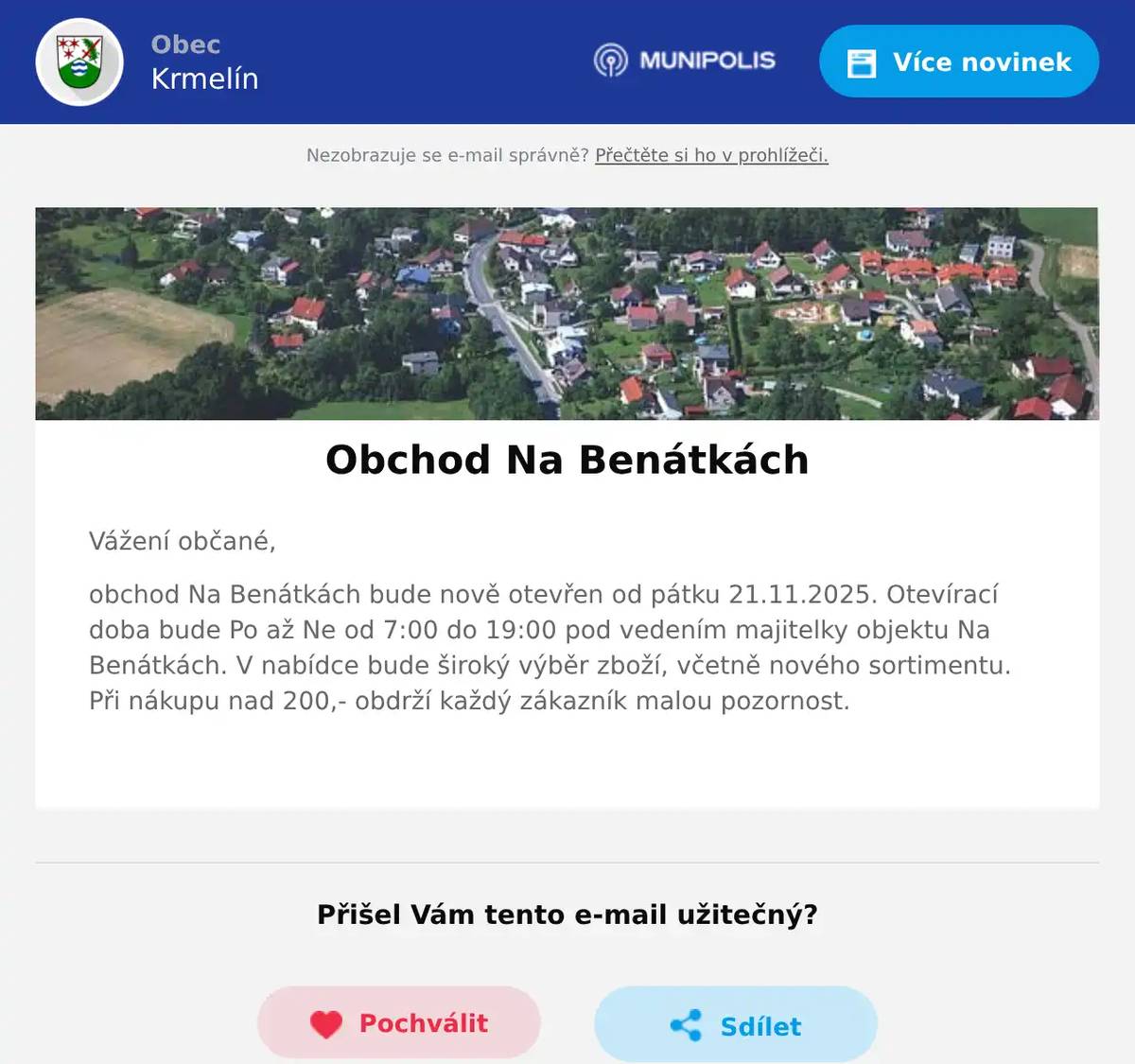 Obec
Krmelín

MUNIPOLIS

Více novinek

Nezobrazuje se e-mail správně? Přečtěte si ho v prohlížeči.

Obchod Na Benátkách

Vážení občané,

obchod Na Benátkách bude nově otevřen od pátku 21.11.2025. Otevírací doba bude Po až Ne od 7:00 do 19:00 pod vedením majitelky objektu Na Benátkách. V nabídce bude široký výběr zboží, včetně nového sortimentu. Při nákupu nad 200,- obdrží každý zákazník malou pozornost.

Přišel Vám tento e-mail užitečný?

Pochválit

Sdílet